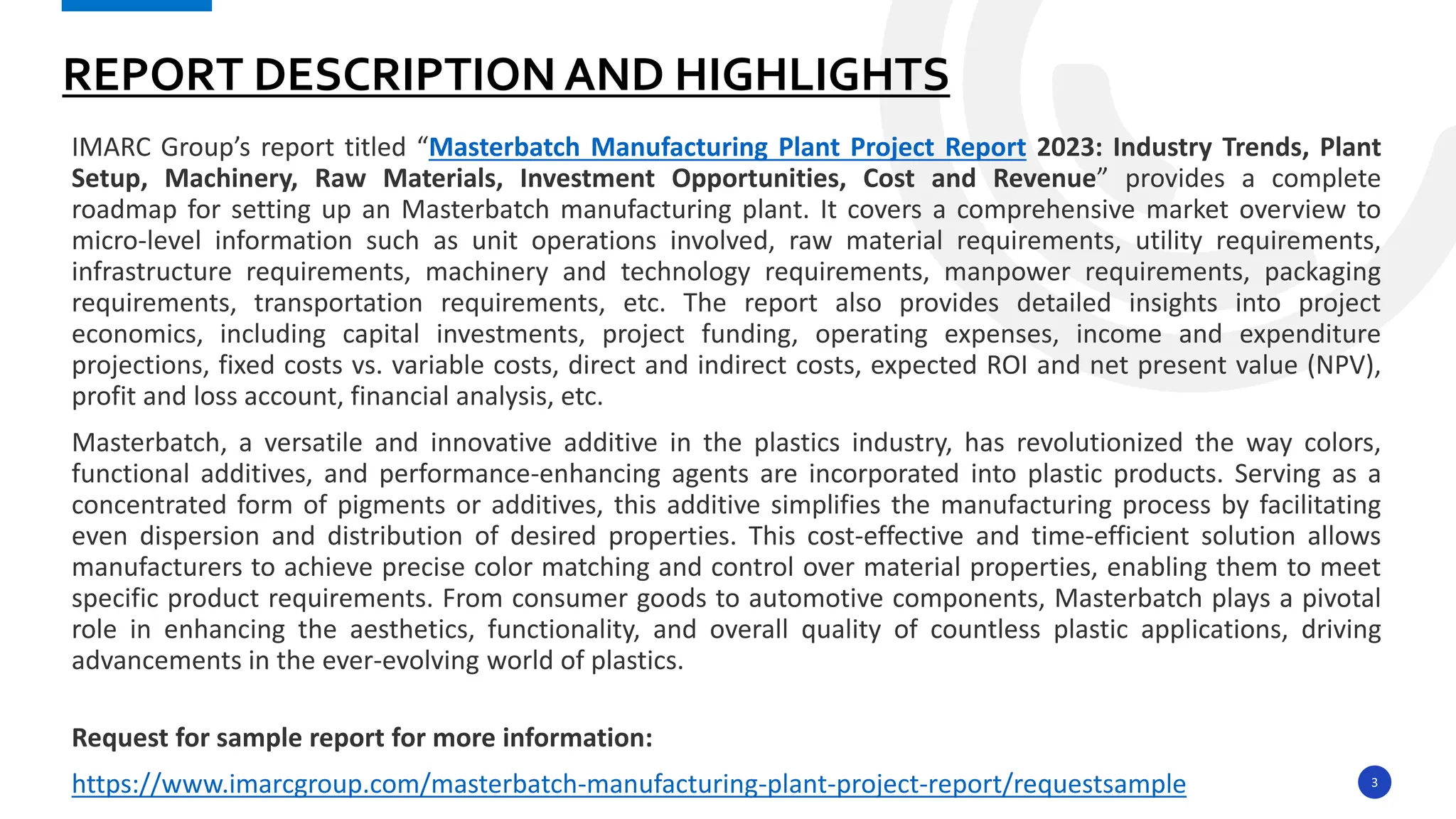 REPORT DESCRIPTION AND HIGHLIGHTS

IMARC Group's report titled "Masterbatch Manufacturing Plant Project Report 2023: Industry Trends, Plant Setup, Machinery, Raw Materials, Investment Opportunities, Cost and Revenue" provides a complete roadmap for setting up an Masterbatch manufacturing plant. It covers a comprehensive market overview to micro-level information such as unit operations involved, raw material requirements, utility requirements, infrastructure requirements, machinery and technology requirements, manpower requirements, packaging requirements, transportation requirements, etc. The report also provides detailed insights into project economics, including capital investments, project funding, operating expenses, income and expenditure projections, fixed costs vs. variable costs, direct and indirect costs, expected ROI and net present value (NPV), profit and loss account, financial analysis, etc.

Masterbatch, a versatile and innovative additive in the plastics industry, has revolutionized the way colors, functional additives, and performance-enhancing agents are incorporated into plastic products. Serving as a concentrated form of pigments or additives, this additive simplifies the manufacturing process by facilitating even dispersion and distribution of desired properties. This cost-effective and time-efficient solution allows manufacturers to achieve precise color matching and control over material properties, enabling them to meet specific product requirements. From consumer goods to automotive components, Masterbatch plays a pivotal role in enhancing the aesthetics, functionality, and overall quality of countless plastic applications, driving advancements in the ever-evolving world of plastics.

Request for sample report for more information:

https://www.imarcgroup.com/masterbatch-manufacturing-plant-project-report/requestsample

3